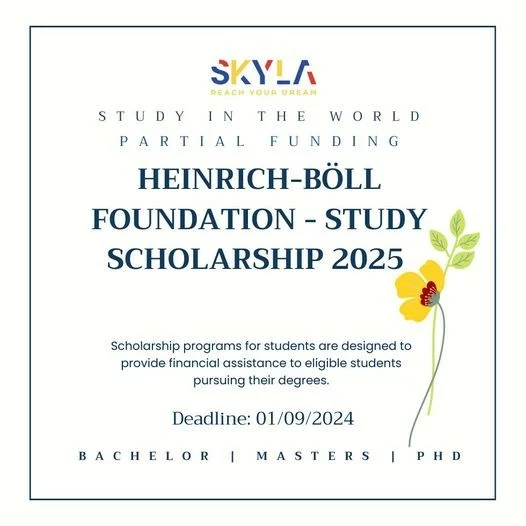 SKYLA
REACH YOUR DREAM

STUDY IN THE WORLD
PARTIAL FUNDING

HEINRICH-BÖLL FOUNDATION - STUDY SCHOLARSHIP 2025

Scholarship programs for students are designed to provide financial assistance to eligible students pursuing their degrees.

Deadline: 01/09/2024

BACHELOR | MASTERS | PHD